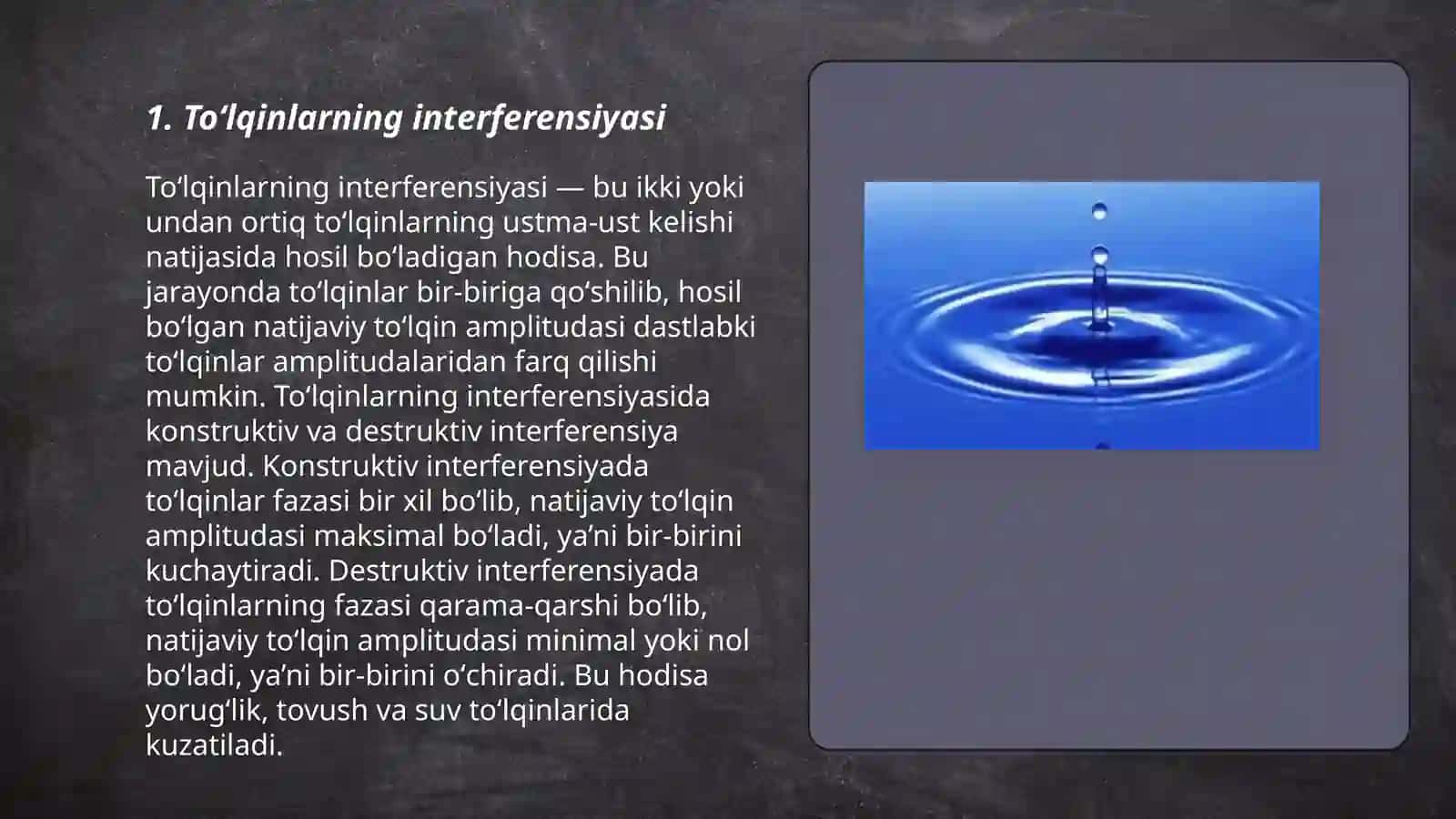 1. To‘lqinlarning interferensiyasi

To‘lqinlarning interferensiyasi — bu ikki yoki undan ortiq to‘lqinlarning ustma-ust kelishi natijasida hosil bo‘ladigan hodisa. Bu jarayonda to‘lqinlar bir-biriga qo‘shilib, hosil bo‘lgan natijaviy to‘lqin amplitudasi dastlabki to‘lqinlar amplitudalaridan farq qilishi mumkin. To‘lqinlarning interferensiyasida konstruktiv va destruktiv interferensiya mavjud. Konstruktiv interferensiyada to‘lqinlar fazasi bir xil bo‘lib, natijaviy to‘lqin amplitudasi maksimal bo‘ladi, ya’ni bir-birini kuchaytiradi. Destruktiv interferensiyada to‘lqinlarning fazasi qarama-qarshi bo‘lib, natijaviy to‘lqin amplitudasi minimal yoki nol bo‘ladi, ya’ni bir-birini o‘chiradi. Bu hodisa yorug‘lik, tovush va suv to‘lqinlarida kuzatiladi.